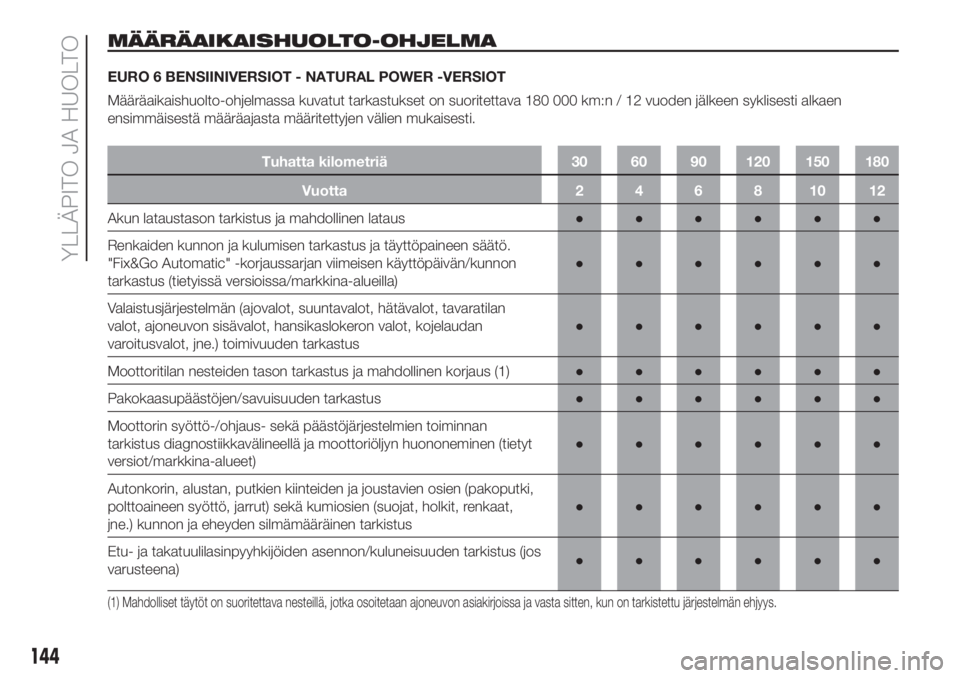 YLLÄPITO JA HUOLTO

MÄÄRÄAIKAISHUOLTO-OHJELMA

EURO 6 BENSIINIVERSIOT - NATURAL POWER -VERSIOT

Määräaikaishuolto-ohjelmassa kuvatut tarkastukset on suoritettava 180 000 km:n / 12 vuoden jälkeen syklisesti alkaen ensimmäisestä määräajasta määritettyjen välien mukaisesti.

| Tuhatta kilometriä | 30 | 60 | 90 | 120 | 150 | 180 |
|---|---|---|---|---|---|---|
| Vuotta | 2 | 4 | 6 | 8 | 10 | 12 |
| Akun lataustason tarkistus ja mahdollinen lataus | ● | ● | ● | ● | ● | ● |
| Renkaiden kunnon ja kulumisen tarkastus ja täyttöpaineen säätö. "Fix&Go Automatic" -korjaussarjan viimeisen käyttöpäivän/kunnon tarkastus (tietyissä versioissa/markkina-alueilla) | ● | ● | ● | ● | ● | ● |
| Valaistusjärjestelmän (ajovalot, suuntavalot, hätävalot, tavaratilan valot, ajoneuvon sisävalot, hansikaslokeron valot, kojelaudan varoitusvalot, jne.) toimivuuden tarkastus | ● | ● | ● | ● | ● | ● |
| Moottoritilan nesteiden tason tarkastus ja mahdollinen korjaus (1) | ● | ● | ● | ● | ● | ● |
| Pakokaasupäästöjen/savuisuuden tarkastus | ● | ● | ● | ● | ● | ● |
| Moottorin syöttö-/ohjaus- sekä päästöjärjestelmien toiminnan tarkistus diagnostiikkavälineellä ja moottoriöljyn huononeminen (tietyt versiot/markkina-alueet) | ● | ● | ● | ● | ● | ● |
| Autonkorin, alustan, putkien kiinteiden ja joustavien osien (pakoputki, polttoaineen syöttö, jarrut) sekä kumiosien (suojat, holkit, renkaat, jne.) kunnon ja eheyden silmämääräinen tarkistus | ● | ● | ● | ● | ● | ● |
| Etu- ja takatuulilasinpyyhkijöiden asennon/kuluneisuuden tarkistus (jos varusteena) | ● | ● | ● | ● | ● | ● |

(1) Mahdolliset täytöt on suoritettava nesteillä, jotka osoitetaan ajoneuvon asiakirjoissa ja vasta sitten, kun on tarkistettu järjestelmän ehjyys.

144

carmanualsonline.info